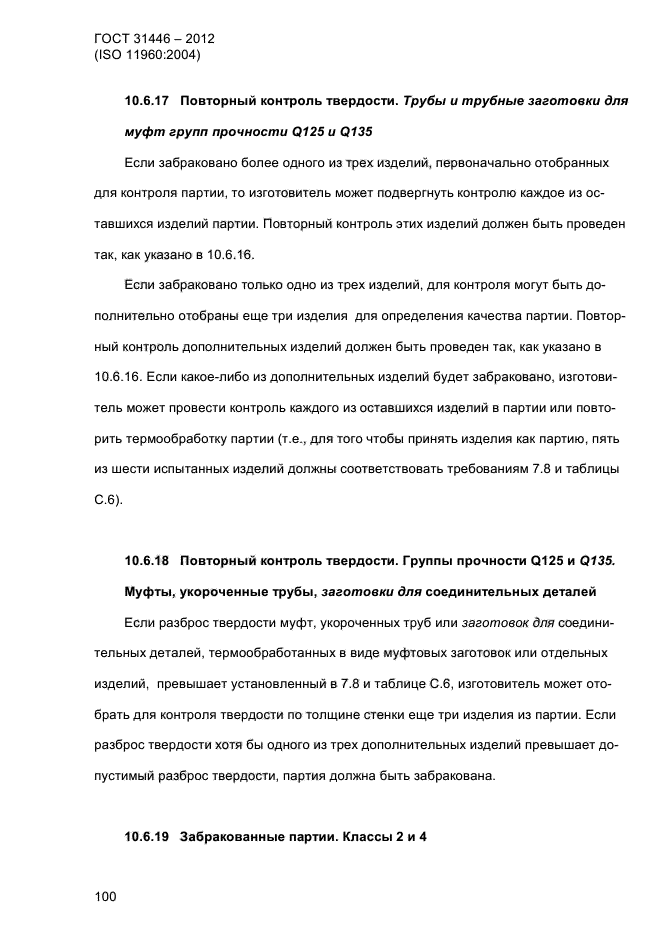 ГОСТ 31446 – 2012
(ISO 11960:2004)

10.6.17 Повторный контроль твердости. Трубы и трубные заготовки для муфт групп прочности Q125 и Q135

Если забраковано более одного из трех изделий, первоначально отобранных для контроля партии, то изготовитель может подвергнуть контролю каждое из оставшихся изделий партии. Повторный контроль этих изделий должен быть проведен так, как указано в 10.6.16.

Если забраковано только одно из трех изделий, для контроля могут быть дополнительно отобраны еще три изделия для определения качества партии. Повторный контроль дополнительных изделий должен быть проведен так, как указано в 10.6.16. Если какое-либо из дополнительных изделий будет забраковано, изготовитель может провести контроль каждого из оставшихся изделий в партии или повторить термообработку партии (т.е., для того чтобы принять изделия как партию, пять из шести испытанных изделий должны соответствовать требованиям 7.8 и таблицы С.6).

10.6.18 Повторный контроль твердости. Группы прочности Q125 и Q135. Муфты, укороченные трубы, заготовки для соединительных деталей

Если разброс твердости муфт, укороченных труб или заготовок для соединительных деталей, термообработанных в виде муфтовых заготовок или отдельных изделий, превышает установленный в 7.8 и таблице С.6, изготовитель может отобрать для контроля твердости по толщине стенки еще три изделия из партии. Если разброс твердости хотя бы одного из трех дополнительных изделий превышает допустимый разброс твердости, партия должна быть забракована.

10.6.19 Забракованные партии. Классы 2 и 4

100